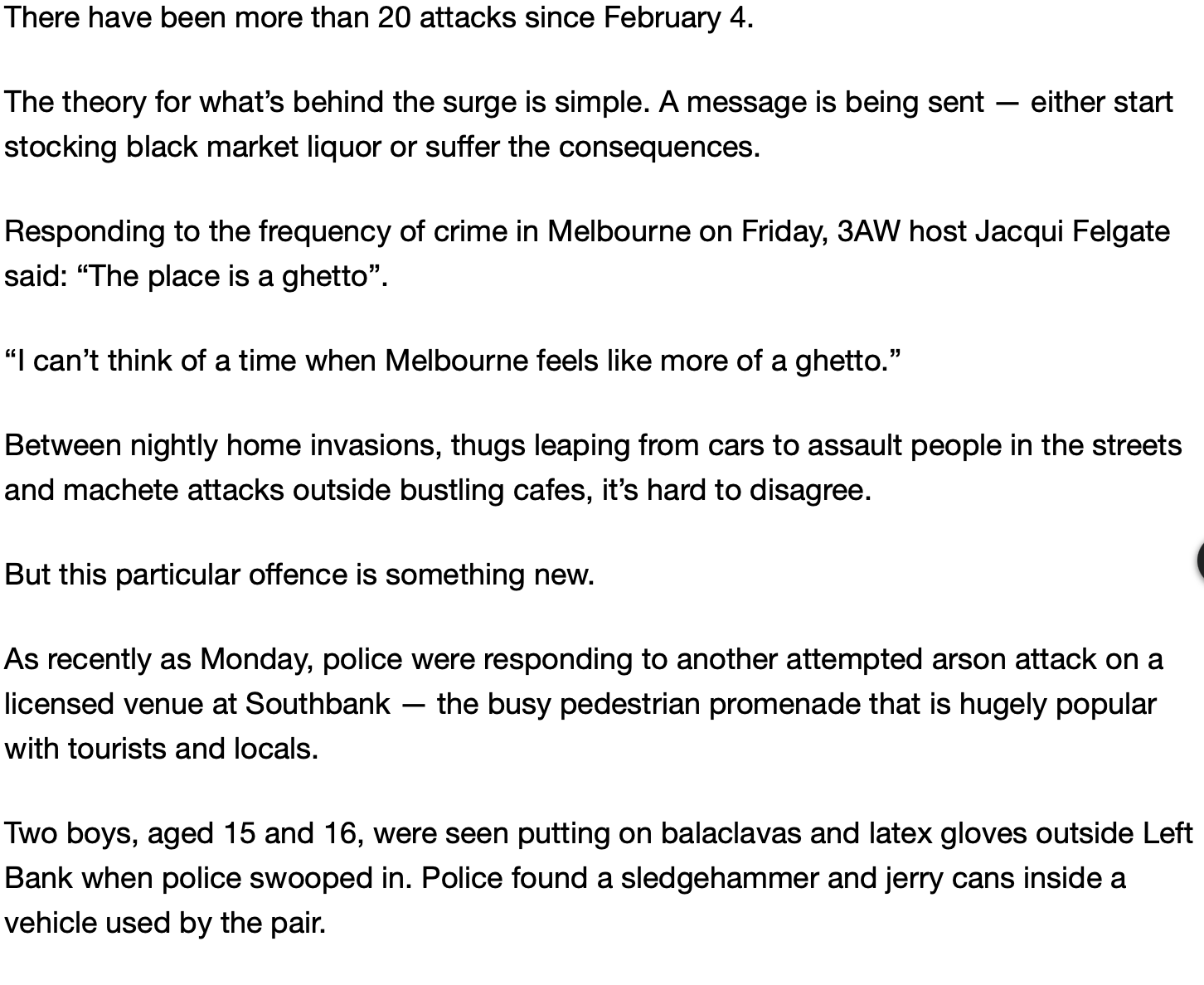 There have been more than 20 attacks since February 4.

The theory for what’s behind the surge is simple. A message is being sent — either start stocking black market liquor or suffer the consequences.

Responding to the frequency of crime in Melbourne on Friday, 3AW host Jacqui Felgate said: “The place is a ghetto”.

“I can’t think of a time when Melbourne feels like more of a ghetto.”

Between nightly home invasions, thugs leaping from cars to assault people in the streets and machete attacks outside bustling cafes, it’s hard to disagree.

But this particular offence is something new.

As recently as Monday, police were responding to another attempted arson attack on a licensed venue at Southbank — the busy pedestrian promenade that is hugely popular with tourists and locals.

Two boys, aged 15 and 16, were seen putting on balaclavas and latex gloves outside Left Bank when police swooped in. Police found a sledgehammer and jerry cans inside a vehicle used by the pair.